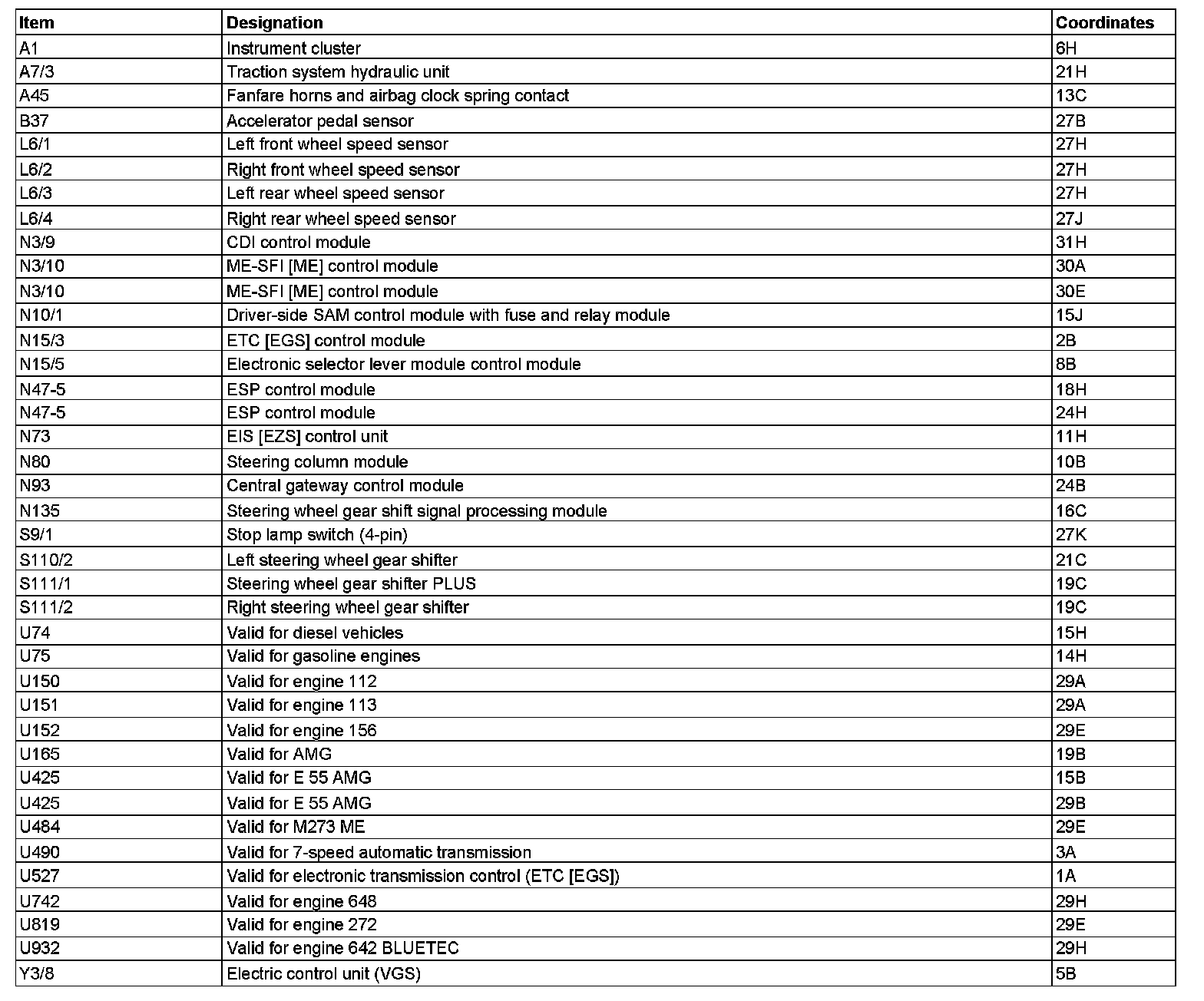 | Item | Designation | Coordinates |
|---|---|---|
| A1 | Instrument cluster | 6H |
| A7/3 | Traction system hydraulic unit | 21H |
| A45 | Fanfare horns and airbag clock spring contact | 13C |
| B37 | Accelerator pedal sensor | 27B |
| L6/1 | Left front wheel speed sensor | 27H |
| L6/2 | Right front wheel speed sensor | 27H |
| L6/3 | Left rear wheel speed sensor | 27H |
| L6/4 | Right rear wheel speed sensor | 27J |
| N3/9 | CDI control module | 31H |
| N3/10 | ME-SFI [ME] control module | 30A |
| N3/10 | ME-SFI [ME] control module | 30E |
| N10/1 | Driver-side SAM control module with fuse and relay module | 15J |
| N15/3 | ETC [EGS] control module | 2B |
| N15/5 | Electronic selector lever module control module | 8B |
| N47-5 | ESP control module | 18H |
| N47-5 | ESP control module | 24H |
| N73 | EIS [EZS] control unit | 11H |
| N80 | Steering column module | 10B |
| N93 | Central gateway control module | 24B |
| N135 | Steering wheel gear shift signal processing module | 16C |
| S9/1 | Stop lamp switch (4-pin) | 27K |
| S110/2 | Left steering wheel gear shifter | 21C |
| S111/1 | Steering wheel gear shifter PLUS | 19C |
| S111/2 | Right steering wheel gear shifter | 19C |
| U74 | Valid for diesel vehicles | 15H |
| U75 | Valid for gasoline engines | 14H |
| U150 | Valid for engine 112 | 29A |
| U151 | Valid for engine 113 | 29A |
| U152 | Valid for engine 156 | 29E |
| U165 | Valid for AMG | 19B |
| U425 | Valid for E 55 AMG | 15B |
| U425 | Valid for E 55 AMG | 29B |
| U484 | Valid for M273 ME | 29E |
| U490 | Valid for 7-speed automatic transmission | 3A |
| U527 | Valid for electronic transmission control (ETC [EGS]) | 1A |
| U742 | Valid for engine 648 | 29H |
| U819 | Valid for engine 272 | 29E |
| U932 | Valid for engine 642 BLUETEC | 29H |
| Y3/8 | Electric control unit (VGS) | 5B |